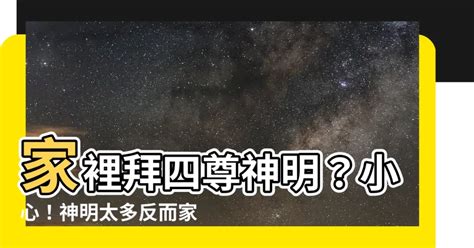 家裡拜四尊神明？小心！神明太多反而家